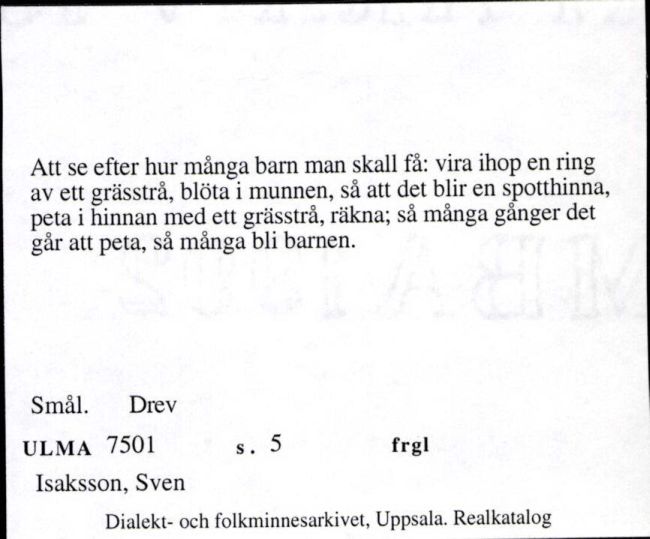 Att se efter hur många barn man skall få: vira ihop en ring av ett grässtrå, blöta i munnen, så att det blir en spotthinna, peta i hinnan med ett grässtrå, räkna; så många gånger det går att peta, så många bli barnen.

Smål. Drev

ULMA 7501 s. 5 frgl

Isaksson, Sven

Dialekt- och folkminnesarkivet, Uppsala. Realkatalog